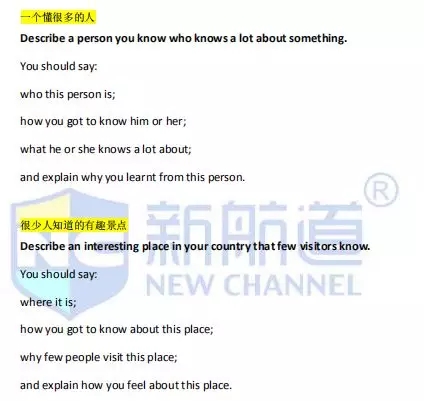 一个懂很多的人

Describe a person you know who knows a lot about something.

You should say:

who this person is;

how you got to know him or her;

what he or she knows a lot about;

and explain why you learnt from this person.

很少人知道的有趣景点

Describe an interesting place in your country that few visitors know.

You should say:

where it is;

how you got to know about this place;

why few people visit this place;

and explain how you feel about this place.

新航道 NEW CHANNEL ®